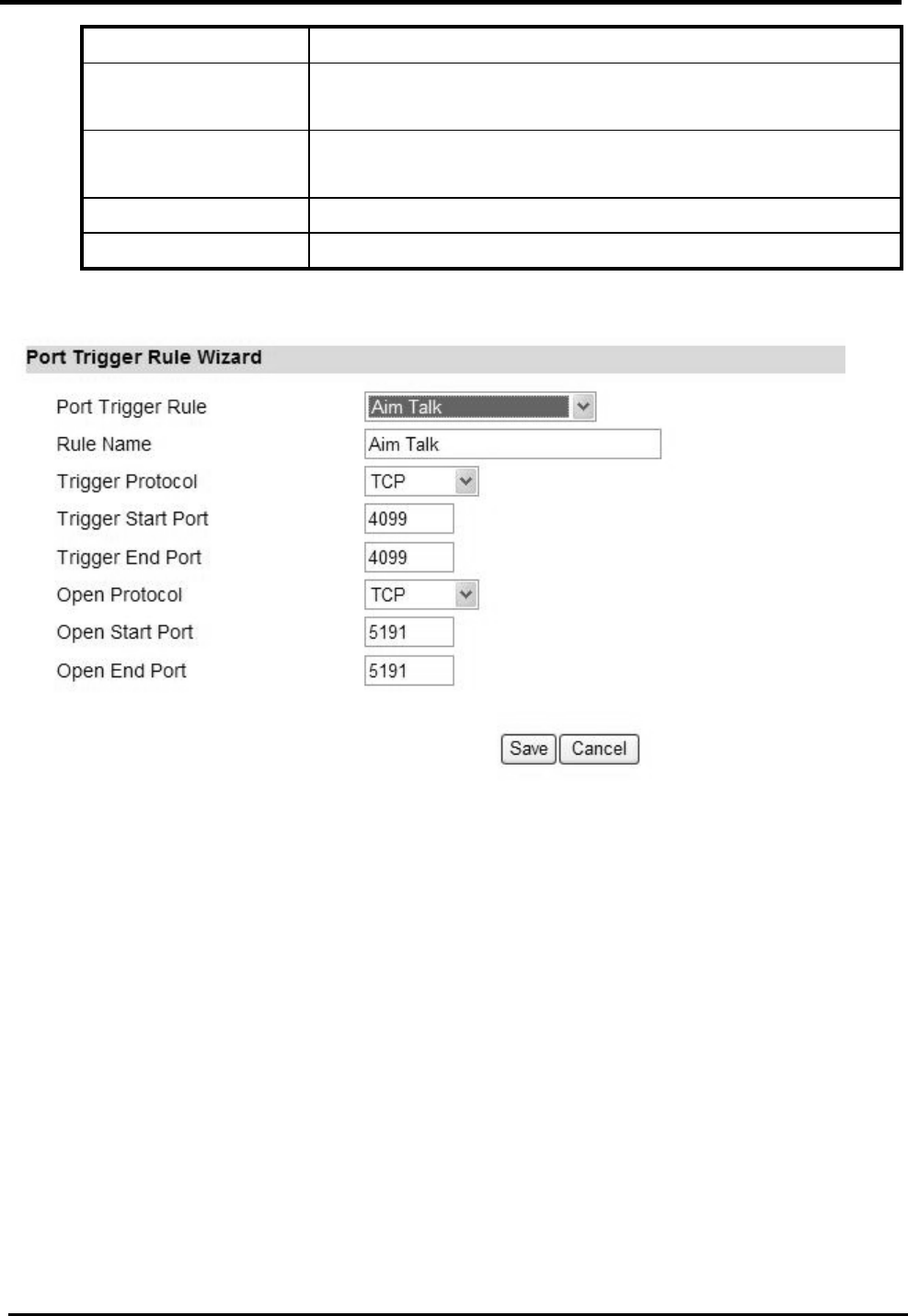 Port Trigger Rule Wizard

Port Trigger Rule Aim Talk

Rule Name Aim Talk

Trigger Protocol TCP

Trigger Start Port 4099

Trigger End Port 4099

Open Protocol TCP

Open Start Port 5191

Open End Port 5191

Save Cancel